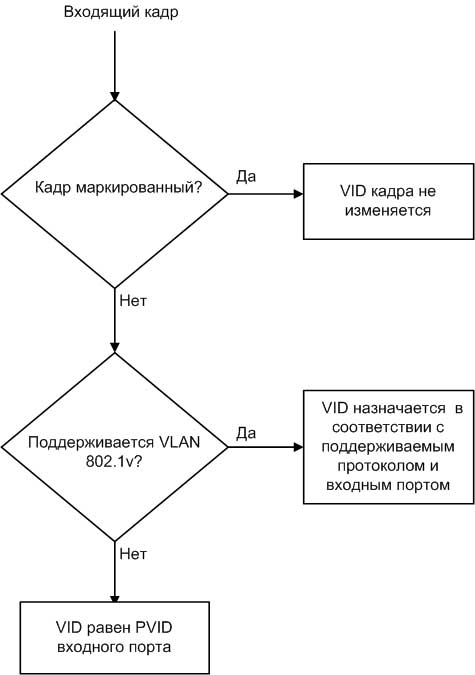 Входящий кадр

Кадр маркированный?

Да

VID кадра не изменяется

Нет

Поддерживается VLAN 802.1v?

Да

VID назначается в соответствии с поддерживаемым протоколом и входным портом

Нет

VID равен PVID входного порта